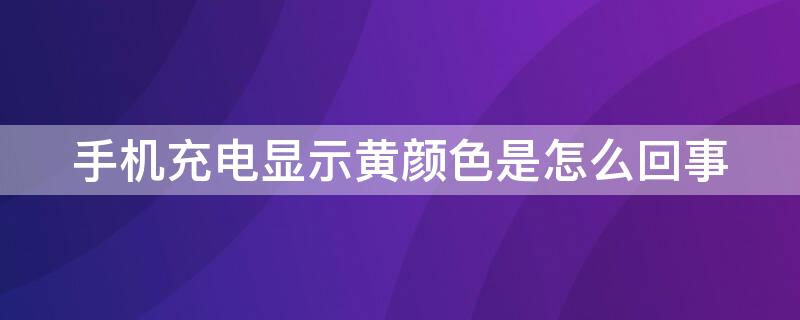 手机充电显示黄颜色是怎么回事